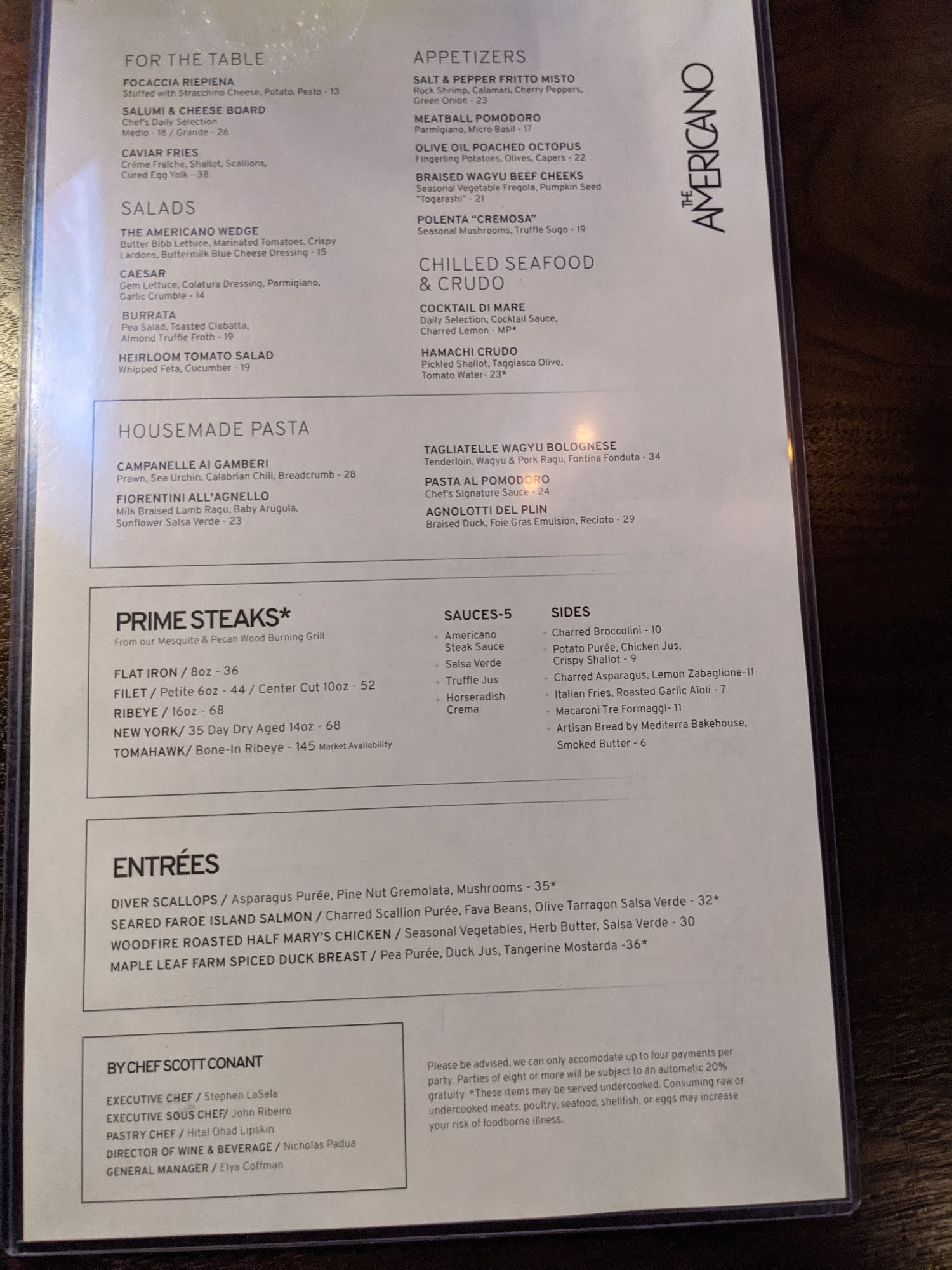 FOR THE TABLE

FOCACCIA RIEPIENA
Stuffed with Stracchino Cheese, Potato, Pesto - 13

SALUMI & CHEESE BOARD
Chef's Daily Selection
Medio - 18 / Grande - 26

CAVIAR FRIES
Crème Fraîche, Shallot, Scallions, Cured Egg Yolk - 38

SALADS

THE AMERICANO WEDGE
Butter Bibb Lettuce, Marinated Tomatoes, Crispy Lardons, Buttermilk Blue Cheese Dressing - 15

CAESAR
Gem Lettuce, Colatura Dressing, Parmigiano, Garlic Crumble - 14

BURRATA
Pea Salad, Toasted Ciabatta, Almond Truffle Froth - 19

HEIRLOOM TOMATO SALAD
Whipped Feta, Cucumber - 19

APPETIZERS

SALT & PEPPER FRITTO MISTO
Rock Shrimp, Calamari, Cherry Peppers, Green Onion - 23

MEATBALL POMODORO
Parmigiano, Micro Basil - 17

OLIVE OIL POACHED OCTOPUS
Fingerling Potatoes, Olives, Capers - 22

BRAISED WAGYU BEEF CHEEKS
Seasonal Vegetable Fregola, Pumpkin Seed "Togarashi" - 21

POLENTA "CREMOSA"
Seasonal Mushrooms, Truffle Sugo - 19

CHILLED SEAFOOD & CRUDO

COCKTAIL DI MARE
Daily Selection, Cocktail Sauce, Charred Lemon - MP*

HAMACHI CRUDO
Pickled Shallot, Taggiasca Olive, Tomato Water- 23*

THE AMERICANO

HOUSEMADE PASTA

CAMPANELLE AI GAMBERI
Prawn, Sea Urchin, Calabrian Chili, Breadcrumb - 28

FIORENTINI ALL'AGNELLO
Milk Braised Lamb Ragu, Baby Arugula, Sunflower Salsa Verde - 23

TAGLIATELLE WAGYU BOLOGNESE
Tenderloin, Wagyu & Pork Ragu, Fontina Fonduta - 34

PASTA AL POMODORO
Chef's Signature Sauce - 24

AGNOLOTTI DEL PLIN
Braised Duck, Foie Gras Emulsion, Recioto - 29

PRIME STEAKS*
From our Mesquite & Pecan Wood Burning Grill

FLAT IRON / 8oz - 36
FILET / Petite 6oz - 44 / Center Cut 10oz - 52
RIBEYE / 16oz - 68
NEW YORK/ 35 Day Dry Aged 14oz - 68
TOMAHAWK/ Bone-In Ribeye - 145 Market Availability

SAUCES-5
+ Americano Steak Sauce
+ Salsa Verde
+ Truffle Jus
+ Horseradish Crema

SIDES
+ Charred Broccolini - 10
+ Potato Purée, Chicken Jus, Crispy Shallot - 9
+ Charred Asparagus, Lemon Zabaglione-11
+ Italian Fries, Roasted Garlic Aïoli - 7
+ Macaroni Tre Formaggi- 11
+ Artisan Bread by Mediterra Bakehouse, Smoked Butter - 6

ENTRÉES

DIVER SCALLOPS / Asparagus Purée, Pine Nut Gremolata, Mushrooms - 35*
SEARED FAROE ISLAND SALMON / Charred Scallion Purée, Fava Beans, Olive Tarragon Salsa Verde - 32*
WOODFIRE ROASTED HALF MARY'S CHICKEN / Seasonal Vegetables, Herb Butter, Salsa Verde - 30
MAPLE LEAF FARM SPICED DUCK BREAST / Pea Purée, Duck Jus, Tangerine Mostarda -36*

BY CHEF SCOTT CONANT

EXECUTIVE CHEF / Stephen LaSala
EXECUTIVE SOUS CHEF/ John Ribeiro
PASTRY CHEF / Hital Ohad Lipskin
DIRECTOR OF WINE & BEVERAGE / Nicholas Padua
GENERAL MANAGER / Elya Coffman

Please be advised, we can only accomodate up to four payments per party. Parties of eight or more will be subject to an automatic 20% gratuity. *These items may be served undercooked. Consuming raw or undercooked meats, poultry, seafood, shellfish, or eggs may increase your risk of foodborne illness.